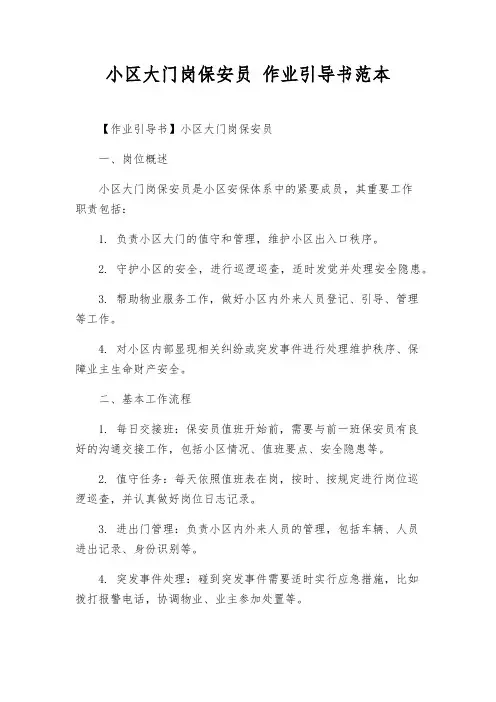 小区大门岗保安员 作业引导书范本

【作业引导书】小区大门岗保安员

一、岗位概述

小区大门岗保安员是小区安保体系中的紧要成员，其重要工作职责包括：

1. 负责小区大门的值守和管理，维护小区出入口秩序。

2. 守护小区的安全，进行巡逻巡查，适时发觉并处理安全隐患。

3. 帮助物业服务工作，做好小区内外来人员登记、引导、管理等工作。

4. 对小区内部显现相关纠纷或突发事件进行处理维护秩序、保障业主生命财产安全。

二、基本工作流程

1. 每日交接班：保安员值班开始前，需要与前一班保安员有良好的沟通交接工作，包括小区情况、值班要点、安全隐患等。

2. 值守任务：每天依照值班表在岗，按时、按规定进行岗位巡逻巡查，并认真做好岗位日志记录。

3. 进出门管理：负责小区内外来人员的管理，包括车辆、人员进出记录、身份识别等。

4. 突发事件处理：碰到突发事件需要适时实行应急措施，比如拨打报警电话，协调物业、业主参加处置等。